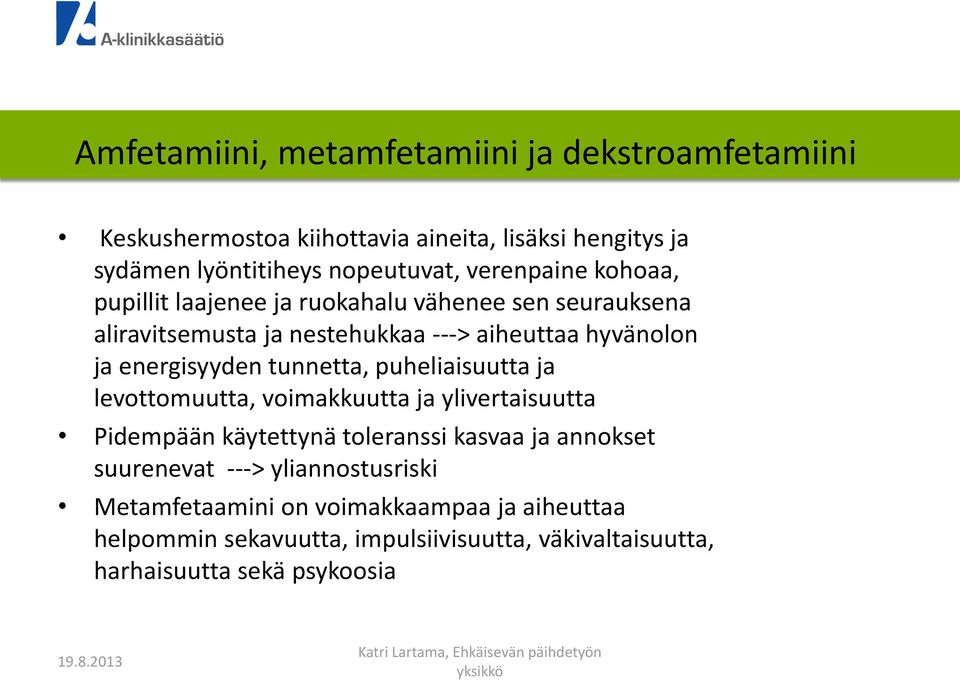 A-klinikkasäätiö

Amfetamiini, metamfetamiini ja dekstroamfetamiini

• Keskushermostoa kiihottavia aineita, lisäksi hengitys ja sydämen lyöntitiheys nopeutuvat, verenpaine kohoaa, pupillit laajenee ja ruokahalu vähenee sen seurauksena aliravitsemusta ja nestehukkaa ---> aiheuttaa hyvänolon ja energisyyden tunnetta, puheliaisuutta ja levottomuutta, voimakkuutta ja ylivertaisuutta
• Pidempään käytettynä toleranssi kasvaa ja annokset suurenevat ---> yliannostusriski
• Metamfetaamini on voimakkaampaa ja aiheuttaa helpommin sekavuutta, impulsiivisuutta, väkivaltaisuutta, harhaisuutta sekä psykoosia

19.8.2013

Katri Lartama, Ehkäisevän päihdetyön yksikkö